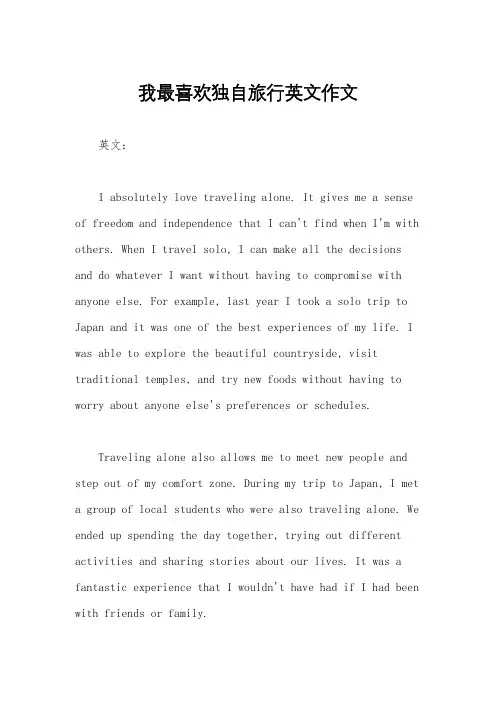 我最喜欢独自旅行英文作文

英文：

I absolutely love traveling alone. It gives me a sense of freedom and independence that I can't find when I'm with others. When I travel solo, I can make all the decisions and do whatever I want without having to compromise with anyone else. For example, last year I took a solo trip to Japan and it was one of the best experiences of my life. I was able to explore the beautiful countryside, visit traditional temples, and try new foods without having to worry about anyone else's preferences or schedules.

Traveling alone also allows me to meet new people and step out of my comfort zone. During my trip to Japan, I met a group of local students who were also traveling alone. We ended up spending the day together, trying out different activities and sharing stories about our lives. It was a fantastic experience that I wouldn't have had if I had been with friends or family.